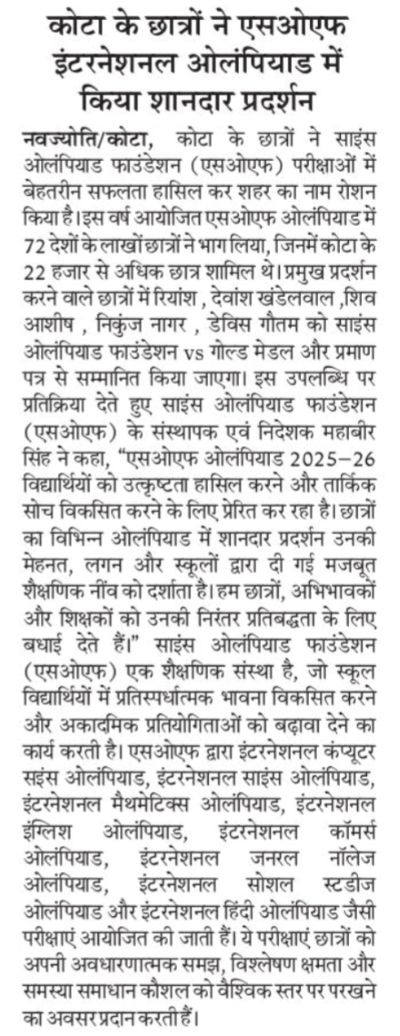 कोटा के छात्रों ने एसओएफ इंटरनेशनल ओलंपियाड में किया शानदार प्रदर्शन

नवज्योति/कोटा, कोटा के छात्रों ने साइंस ओलंपियाड फाउंडेशन (एसओएफ) परीक्षाओं में बेहतरीन सफलता हासिल कर शहर का नाम रोशन किया है। इस वर्ष आयोजित एसओएफ ओलंपियाड में 72 देशों के लाखों छात्रों ने भाग लिया, जिनमें कोटा के 22 हजार से अधिक छात्र शामिल थे। प्रमुख प्रदर्शन करने वाले छात्रों में रियांश , देवांश खंडेलवाल ,शिव आशीष , निकुंज नागर , डेविस गौतम को साइंस ओलंपियाड फाउंडेशन vs गोल्ड मेडल और प्रमाण पत्र से सम्मानित किया जाएगा। इस उपलब्धि पर प्रतिक्रिया देते हुए साइंस ओलंपियाड फाउंडेशन (एसओएफ) के संस्थापक एवं निदेशक महाबीर सिंह ने कहा, "एसओएफ ओलंपियाड 2025–26 विद्यार्थियों को उत्कृष्टता हासिल करने और तार्किक सोच विकसित करने के लिए प्रेरित कर रहा है। छात्रों का विभिन्न ओलंपियाड में शानदार प्रदर्शन उनकी मेहनत, लगन और स्कूलों द्वारा दी गई मजबूत शैक्षणिक नींव को दर्शाता है। हम छात्रों, अभिभावकों और शिक्षकों को उनकी निरंतर प्रतिबद्धता के लिए बधाई देते हैं।" साइंस ओलंपियाड फाउंडेशन (एसओएफ) एक शैक्षणिक संस्था है, जो स्कूल विद्यार्थियों में प्रतिस्पर्धात्मक भावना विकसित करने और अकादमिक प्रतियोगिताओं को बढ़ावा देने का कार्य करती है। एसओएफ द्वारा इंटरनेशनल कंप्यूटर साइंस ओलंपियाड, इंटरनेशनल साइंस ओलंपियाड, इंटरनेशनल मैथमेटिक्स ओलंपियाड, इंटरनेशनल इंग्लिश ओलंपियाड, इंटरनेशनल कॉमर्स ओलंपियाड, इंटरनेशनल जनरल नॉलेज ओलंपियाड, इंटरनेशनल सोशल स्टडीज ओलंपियाड और इंटरनेशनल हिंदी ओलंपियाड जैसी परीक्षाएं आयोजित की जाती हैं। ये परीक्षाएं छात्रों को अपनी अवधारणात्मक समझ, विश्लेषण क्षमता और समस्या समाधान कौशल को वैश्विक स्तर पर परखने का अवसर प्रदान करती हैं।